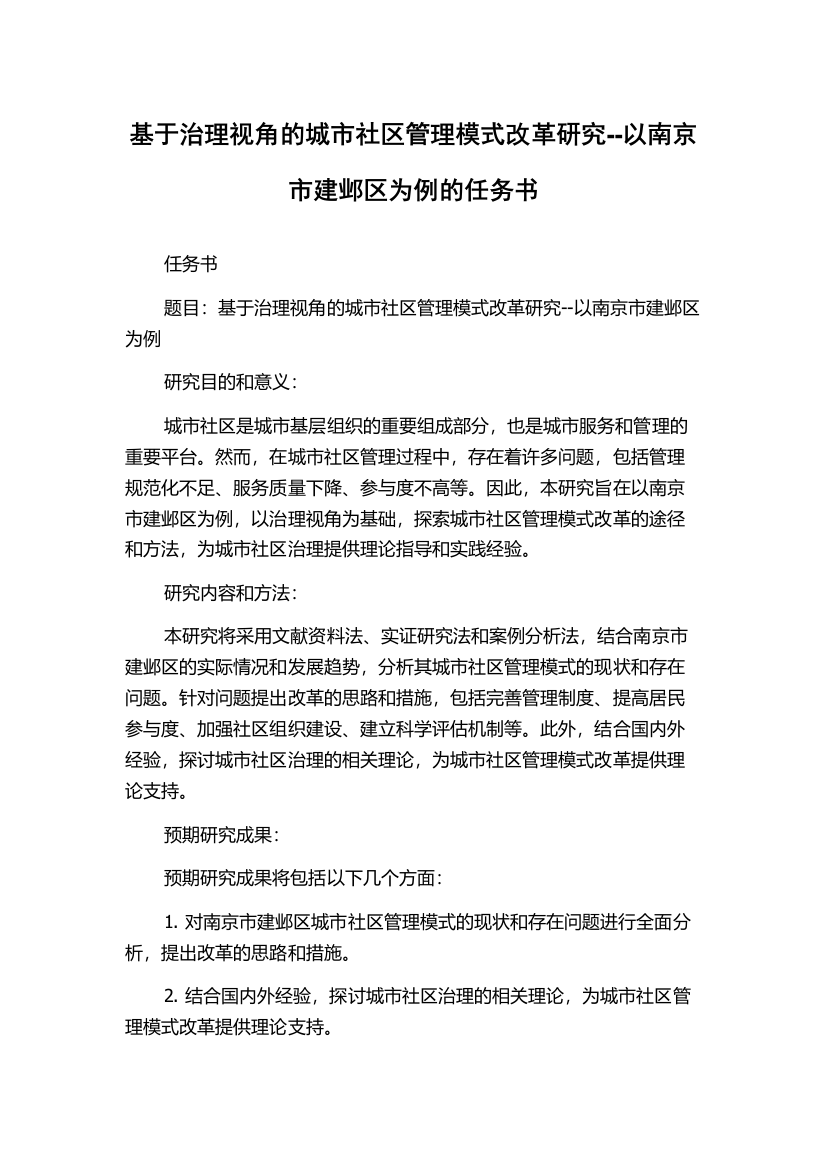 基于治理视角的城市社区管理模式改革研究--以南京市建邺区为例的任务书

任务书

题目：基于治理视角的城市社区管理模式改革研究--以南京市建邺区为例

研究目的和意义：

城市社区是城市基层组织的重要组成部分，也是城市服务和管理的重要平台。然而，在城市社区管理过程中，存在着许多问题，包括管理规范化不足、服务质量下降、参与度不高等。因此，本研究旨在以南京市建邺区为例，以治理视角为基础，探索城市社区管理模式改革的途径和方法，为城市社区治理提供理论指导和实践经验。

研究内容和方法：

本研究将采用文献资料法、实证研究法和案例分析法，结合南京市建邺区的实际情况和发展趋势，分析其城市社区管理模式的现状和存在问题。针对问题提出改革的思路和措施，包括完善管理制度、提高居民参与度、加强社区组织建设、建立科学评估机制等。此外，结合国内外经验，探讨城市社区治理的相关理论，为城市社区管理模式改革提供理论支持。

预期研究成果：

预期研究成果将包括以下几个方面：

1. 对南京市建邺区城市社区管理模式的现状和存在问题进行全面分析，提出改革的思路和措施。

2. 结合国内外经验，探讨城市社区治理的相关理论，为城市社区管理模式改革提供理论支持。